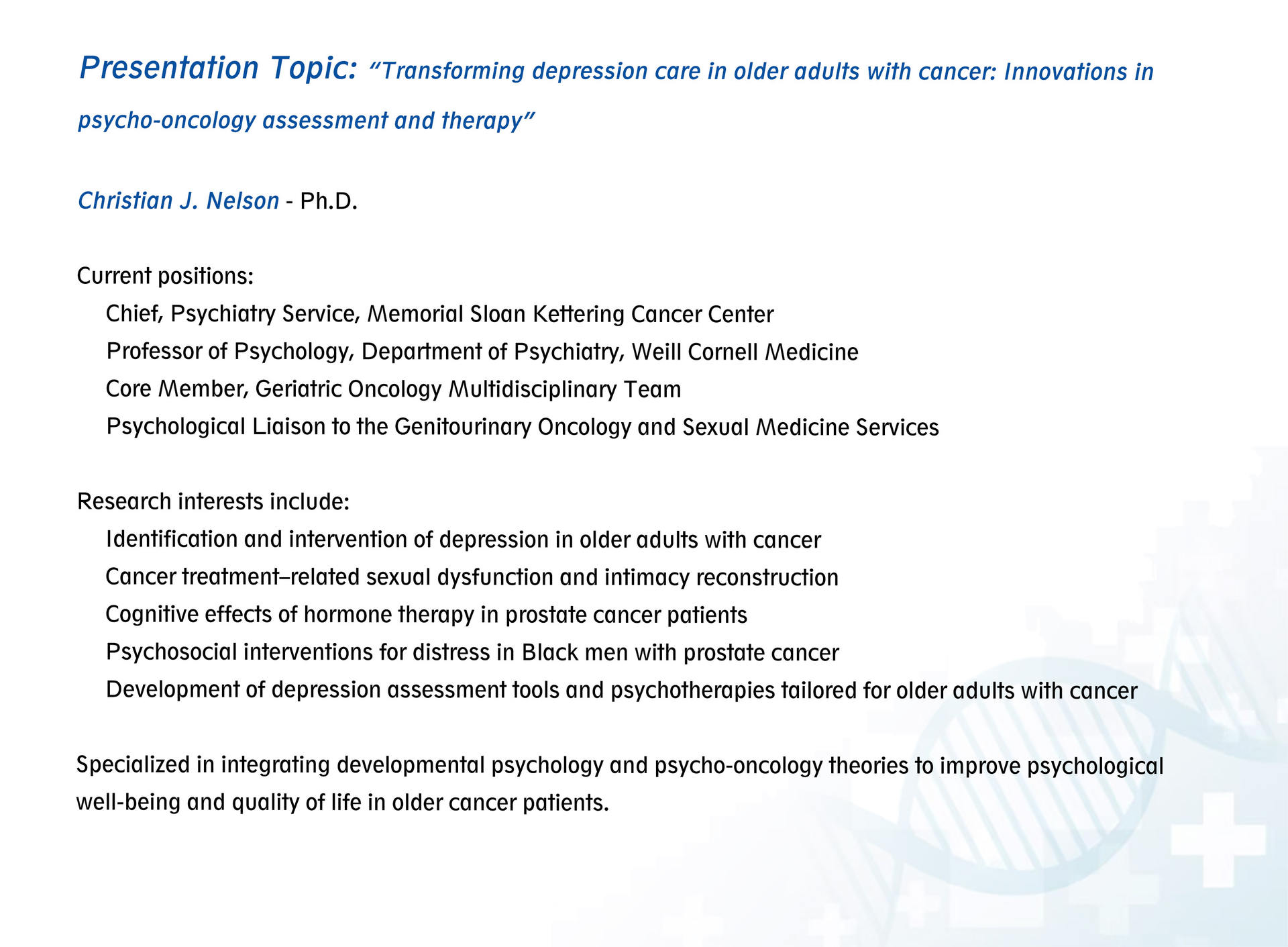 Presentation Topic: "Transforming depression care in older adults with cancer: Innovations in psycho-oncology assessment and therapy"

Christian J. Nelson - Ph.D.

Current positions:
Chief, Psychiatry Service, Memorial Sloan Kettering Cancer Center
Professor of Psychology, Department of Psychiatry, Weill Cornell Medicine
Core Member, Geriatric Oncology Multidisciplinary Team
Psychological Liaison to the Genitourinary Oncology and Sexual Medicine Services

Research interests include:
Identification and intervention of depression in older adults with cancer
Cancer treatment–related sexual dysfunction and intimacy reconstruction
Cognitive effects of hormone therapy in prostate cancer patients
Psychosocial interventions for distress in Black men with prostate cancer
Development of depression assessment tools and psychotherapies tailored for older adults with cancer

Specialized in integrating developmental psychology and psycho-oncology theories to improve psychological well-being and quality of life in older cancer patients.